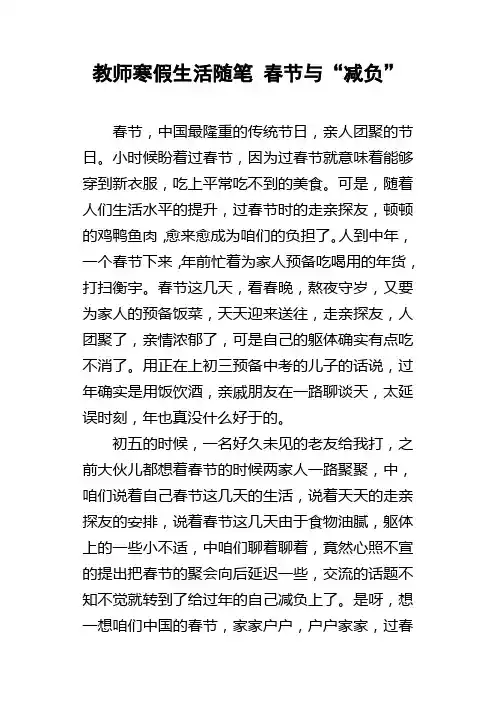 教师寒假生活随笔 春节与“减负”

春节，中国最隆重的传统节日，亲人团聚的节日。小时候盼着过春节，因为过春节就意味着能够穿到新衣服，吃上平常吃不到的美食。可是，随着人们生活水平的提升，过春节时的走亲探友，顿顿的鸡鸭鱼肉，愈来愈成为咱们的负担了。人到中年，一个春节下来，年前忙着为家人预备吃喝用的年货，打扫衡宇。春节这几天，看春晚，熬夜守岁，又要为家人的预备饭菜，天天迎来送往，走亲探友，人团聚了，亲情浓郁了，可是自己的躯体确实有点吃不消了。用正在上初三预备中考的儿子的话说，过年确实是用饭饮酒，亲戚朋友在一路聊谈天，太延误时刻，年也真没什么好于的。

初五的时候，一名好久未见的老友给我打，之前大伙儿都想着春节的时候两家人一路聚聚，中，咱们说着自己春节这几天的生活，说着天天的走亲探友的安排，说着春节这几天由于食物油腻，躯体上的一些小不适，中咱们聊着聊着，竟然心照不宣的提出把春节的聚会向后延迟一些，交流的话题不知不觉就转到了给过年的自己减负上了。是呀，想一想咱们中国的春节，家家户户，户户家家，过春